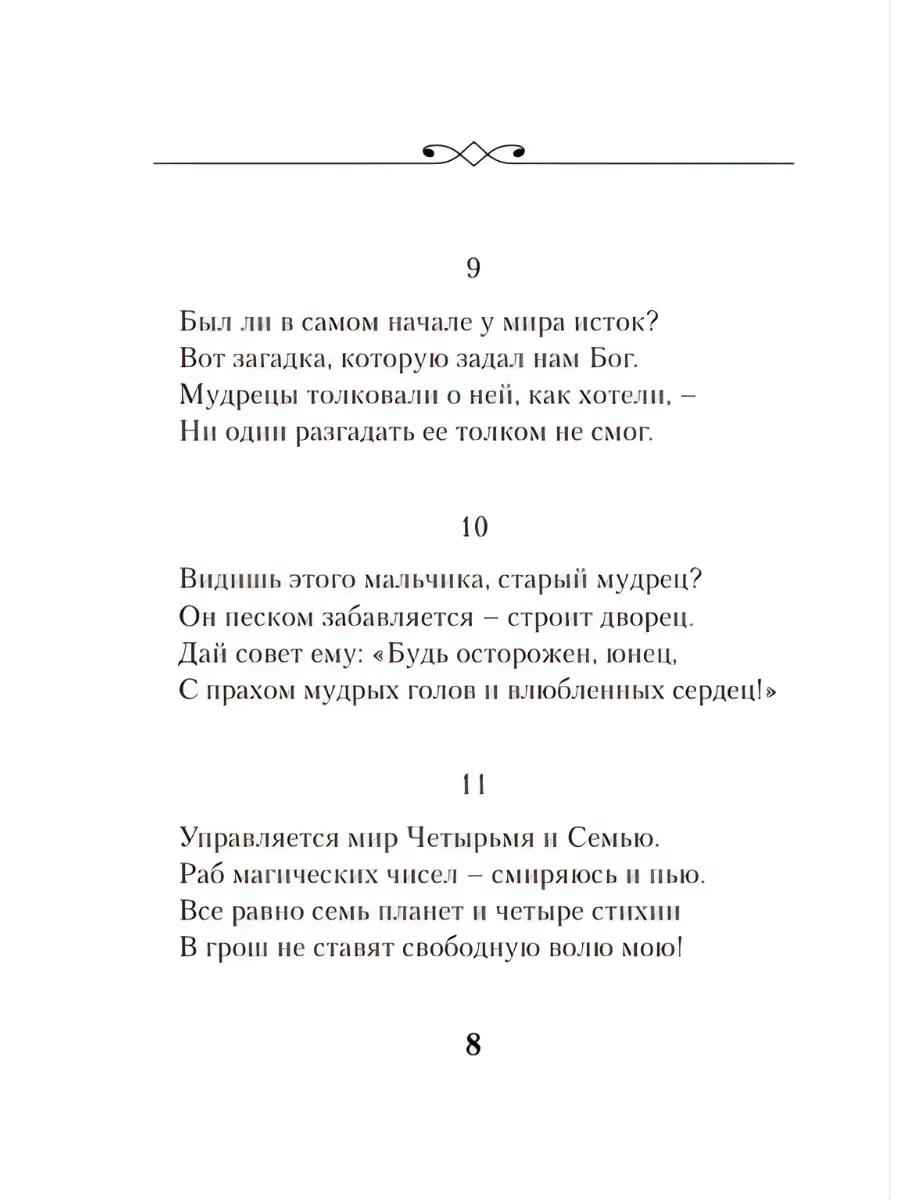 9

Был ли в самом начале у мира исток?
Вот загадка, которую задал нам Бог.
Мудрецы толковали о ней, как хотели, –
Ни один разгадать ее толком не смог.

10

Видишь этого мальчика, старый мудрец?
Он песком забавляется – строит дворец.
Дай совет ему: «Будь осторожен, юнец,
С прахом мудрых голов и влюбленных сердец!»

11

Управляется мир Четырьмя и Семью.
Раб магических чисел – смиряюсь и пью.
Все равно семь планет и четыре стихии
В грош не ставят свободную волю мою!

8